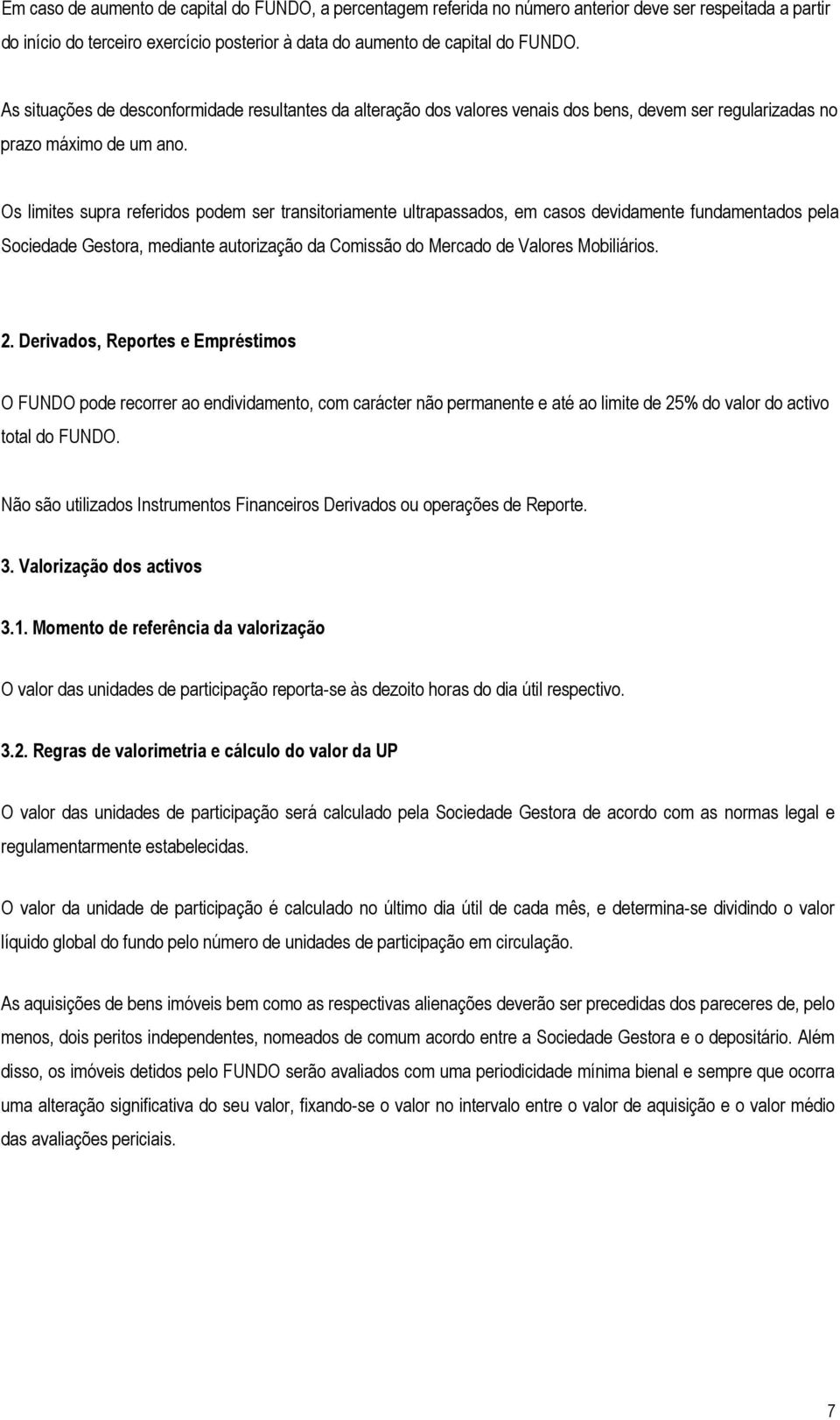 Em caso de aumento de capital do FUNDO, a percentagem referida no número anterior deve ser respeitada a partir do início do terceiro exercício posterior à data do aumento de capital do FUNDO.

As situações de desconformidade resultantes da alteração dos valores venais dos bens, devem ser regularizadas no prazo máximo de um ano.

Os limites supra referidos podem ser transitoriamente ultrapassados, em casos devidamente fundamentados pela Sociedade Gestora, mediante autorização da Comissão do Mercado de Valores Mobiliários.

2. Derivados, Reportes e Empréstimos

O FUNDO pode recorrer ao endividamento, com carácter não permanente e até ao limite de 25% do valor do activo total do FUNDO.

Não são utilizados Instrumentos Financeiros Derivados ou operações de Reporte.

3. Valorização dos activos

3.1. Momento de referência da valorização

O valor das unidades de participação reporta-se às dezoito horas do dia útil respectivo.

3.2. Regras de valorimetria e cálculo do valor da UP

O valor das unidades de participação será calculado pela Sociedade Gestora de acordo com as normas legal e regulamentarmente estabelecidas.

O valor da unidade de participação é calculado no último dia útil de cada mês, e determina-se dividindo o valor líquido global do fundo pelo número de unidades de participação em circulação.

As aquisições de bens imóveis bem como as respectivas alienações deverão ser precedidas dos pareceres de, pelo menos, dois peritos independentes, nomeados de comum acordo entre a Sociedade Gestora e o depositário. Além disso, os imóveis detidos pelo FUNDO serão avaliados com uma periodicidade mínima bienal e sempre que ocorra uma alteração significativa do seu valor, fixando-se o valor no intervalo entre o valor de aquisição e o valor médio das avaliações periciais.

7